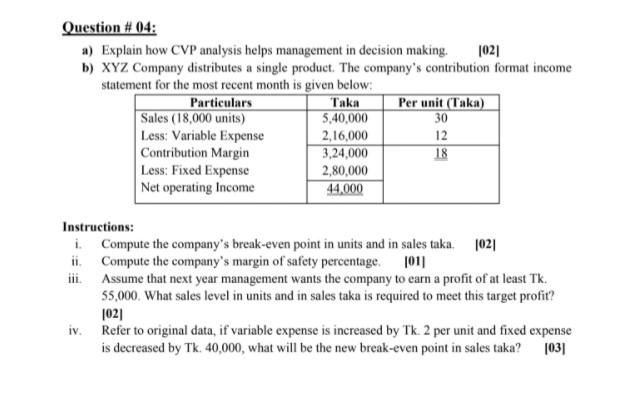 Question # 04:

a) Explain how CVP analysis helps management in decision making. [02]

b) XYZ Company distributes a single product. The company's contribution format income statement for the most recent month is given below:

| Particulars | Taka | Per unit (Taka) |
|---|---|---|
| Sales (18,000 units) | 5,40,000 | 30 |
| Less: Variable Expense | 2,16,000 | 12 |
| Contribution Margin | 3,24,000 | 18 |
| Less: Fixed Expense | 2,80,000 | |
| Net operating Income | 44,000 | |

Instructions:

i. Compute the company's break-even point in units and in sales taka. [02]

ii. Compute the company's margin of safety percentage. [01]

iii. Assume that next year management wants the company to earn a profit of at least Tk. 55,000. What sales level in units and in sales taka is required to meet this target profit? [02]

iv. Refer to original data, if variable expense is increased by Tk. 2 per unit and fixed expense is decreased by Tk. 40,000, what will be the new break-even point in sales taka? [03]